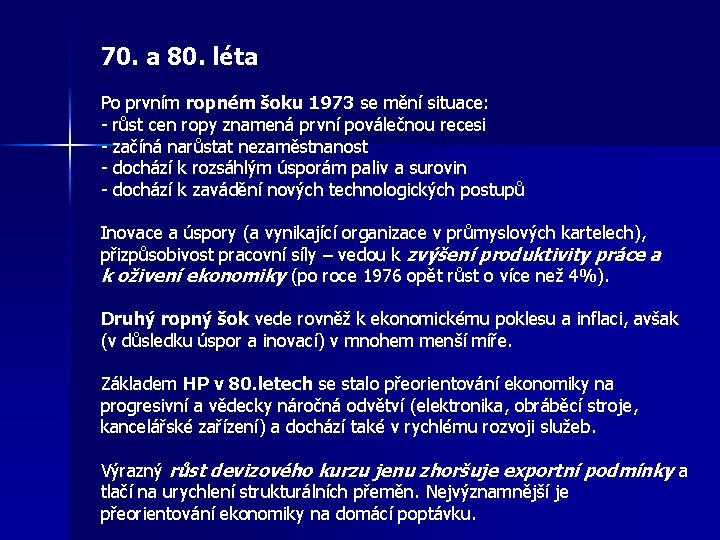 70. a 80. léta

Po prvním ropném šoku 1973 se mění situace:
- růst cen ropy znamená první poválečnou recesi
- začíná narůstat nezaměstnanost
- dochází k rozsáhlým úsporám paliv a surovin
- dochází k zavádění nových technologických postupů

Inovace a úspory (a vynikající organizace v průmyslových kartelech), přizpůsobivost pracovní síly – vedou k zvýšení produktivity práce a k oživení ekonomiky (po roce 1976 opět růst o více než 4%).

Druhý ropný šok vede rovněž k ekonomickému poklesu a inflaci, avšak (v důsledku úspor a inovací) v mnohem menší míře.

Základem HP v 80.letech se stalo přeorientování ekonomiky na progresivní a vědecky náročná odvětví (elektronika, obráběcí stroje, kancelářské zařízení) a dochází také v rychlému rozvoji služeb.

Výrazný růst devizového kurzu jenu zhoršuje exportní podmínky a tlačí na urychlení strukturálních přeměn. Nejvýznamnější je přeorientování ekonomiky na domácí poptávku.